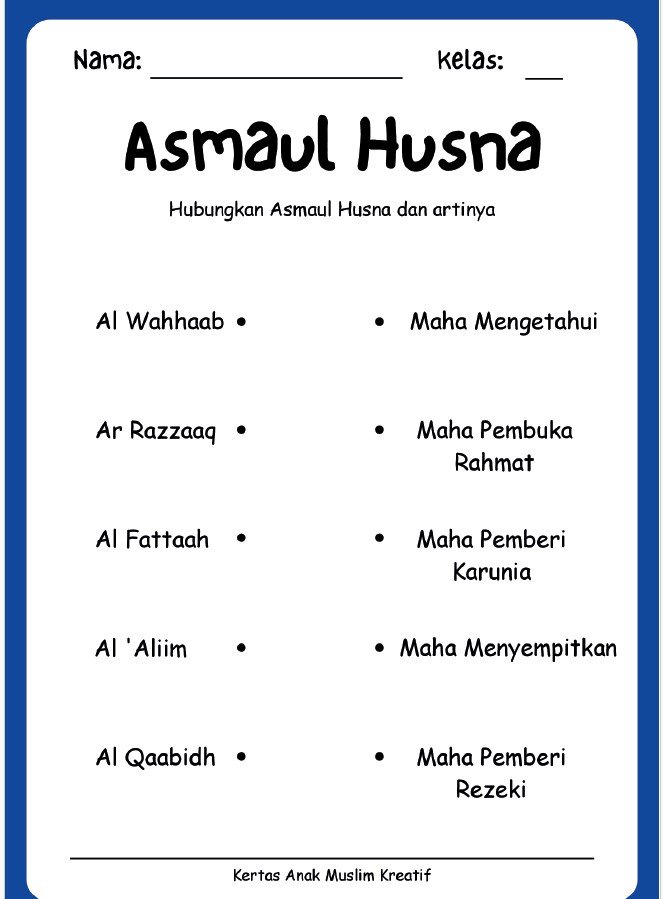 Nama: ____ Kelas: ____

Asmaul Husna

Hubungkan Asmaul Husna dan artinya

Al Wahhaab •

Ar Razzaaq •

Al Fattaah •

Al 'Aliim •

Al Qaabidh •

• Maha Mengetahui

• Maha Pembuka Rahmat

• Maha Pemberi Karunia

• Maha Menyempitkan

• Maha Pemberi Rezeki

Kertas Anak Muslim Kreatif